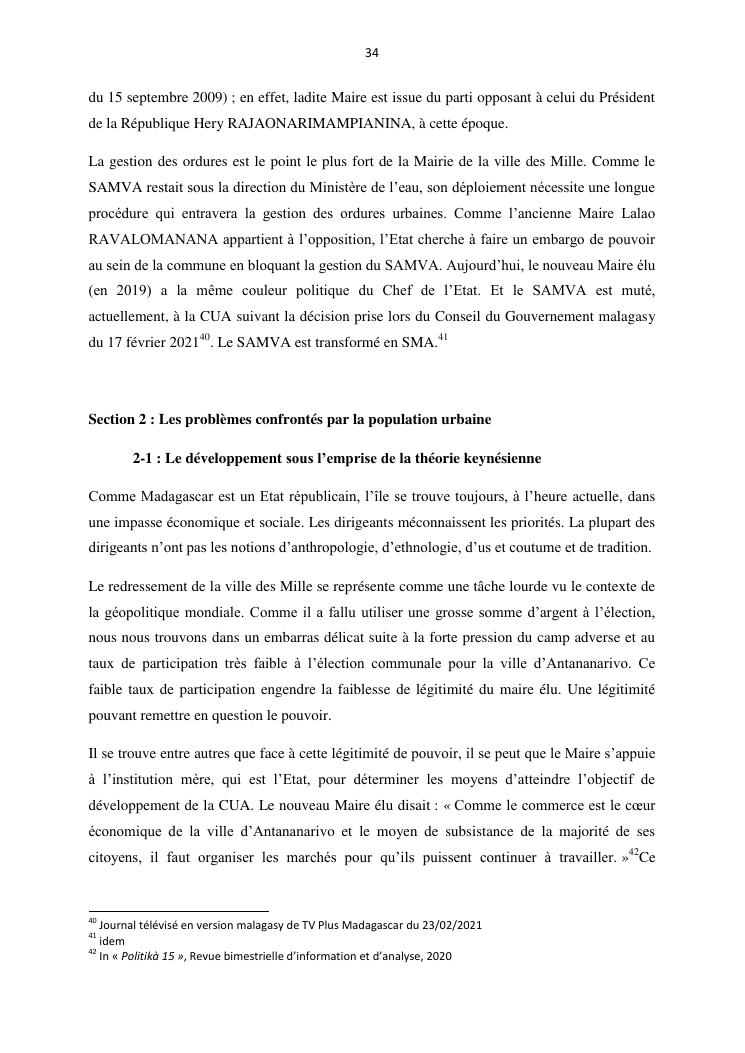 34

du 15 septembre 2009) ; en effet, ladite Maire est issue du parti opposant à celui du Président de la République Hery RAJAONARIMAMPIANINA, à cette époque.

La gestion des ordures est le point le plus fort de la Mairie de la ville des Mille. Comme le SAMVA restait sous la direction du Ministère de l'eau, son déploiement nécessite une longue procédure qui entravera la gestion des ordures urbaines. Comme l'ancienne Maire Lalao RAVALOMANANA appartient à l'opposition, l'Etat cherche à faire un embargo de pouvoir au sein de la commune en bloquant la gestion du SAMVA. Aujourd'hui, le nouveau Maire élu (en 2019) a la même couleur politique du Chef de l'Etat. Et le SAMVA est muté, actuellement, à la CUA suivant la décision prise lors du Conseil du Gouvernement malagasy du 17 février 2021$^{40}$. Le SAMVA est transformé en SMA.$^{41}$

Section 2 : Les problèmes confrontés par la population urbaine

2-1 : Le développement sous l'emprise de la théorie keynésienne

Comme Madagascar est un Etat républicain, l'île se trouve toujours, à l'heure actuelle, dans une impasse économique et sociale. Les dirigeants méconnaissent les priorités. La plupart des dirigeants n'ont pas les notions d'anthropologie, d'ethnologie, d'us et coutume et de tradition.

Le redressement de la ville des Mille se représente comme une tâche lourde vu le contexte de la géopolitique mondiale. Comme il a fallu utiliser une grosse somme d'argent à l'élection, nous nous trouvons dans un embarras délicat suite à la forte pression du camp adverse et au taux de participation très faible à l'élection communale pour la ville d'Antananarivo. Ce faible taux de participation engendre la faiblesse de légitimité du maire élu. Une légitimité pouvant remettre en question le pouvoir.

Il se trouve entre autres que face à cette légitimité de pouvoir, il se peut que le Maire s'appuie à l'institution mère, qui est l'Etat, pour déterminer les moyens d'atteindre l'objectif de développement de la CUA. Le nouveau Maire élu disait : « Comme le commerce est le cœur économique de la ville d'Antananarivo et le moyen de subsistance de la majorité de ses citoyens, il faut organiser les marchés pour qu'ils puissent continuer à travailler. »$^{42}$Ce

$^{40}$ Journal télévisé en version malagasy de TV Plus Madagascar du 23/02/2021
$^{41}$ idem
$^{42}$ In « Politikà 15 », Revue bimestrielle d'information et d'analyse, 2020